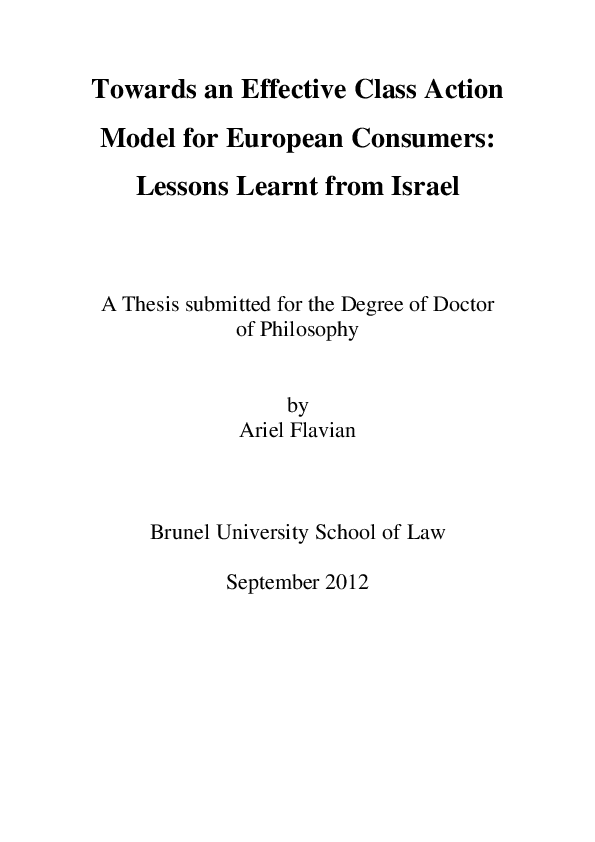 Towards an Effective Class Action Model for European Consumers: Lessons Learnt from Israel

A Thesis submitted for the Degree of Doctor of Philosophy

by
Ariel Flavian

Brunel University School of Law

September 2012